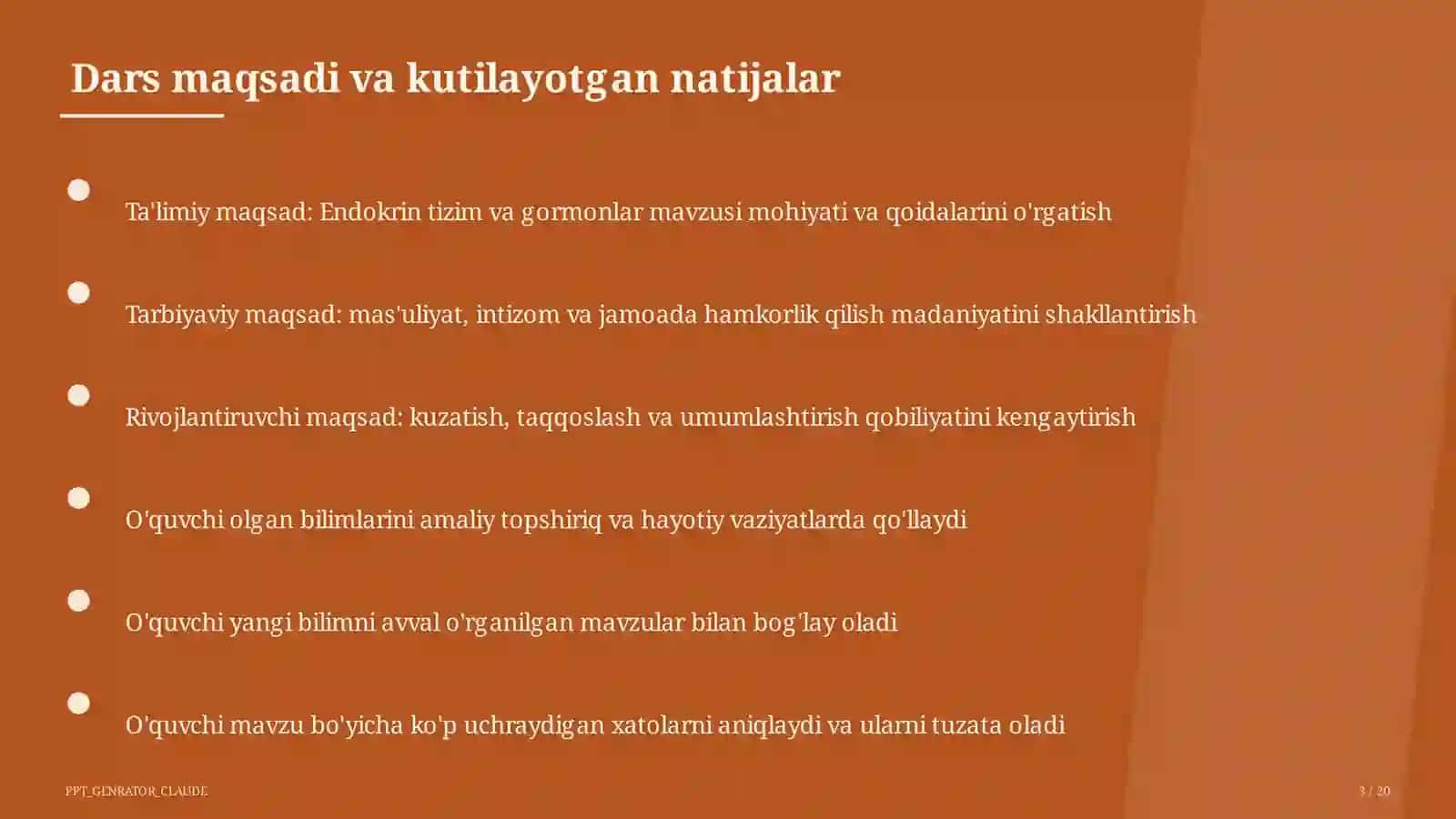 Dars maqsadi va kutilayotgan natijalar

Ta'limiy maqsad: Endokrin tizim va gormonlar mavzusi mohiyati va qoidalarini o'rgatish

Tarbiyaviy maqsad: mas'uliyat, intizom va jamoada hamkorlik qilish madaniyatini shakllantirish

Rivojlantiruvchi maqsad: kuzatish, taqqoslash va umumlashtirish qobiliyatini kengaytirish

O'quvchi olgan bilimlarini amaliy topshiriq va hayotiy vaziyatlarda qo'llaydi

O'quvchi yangi bilimni avval o'rganilgan mavzular bilan bog'lay oladi

O'quvchi mavzu bo'yicha ko'p uchraydigan xatolarni aniqlaydi va ularni tuzata oladi

PPT_GENRATOR_CLAUDE

3 / 20